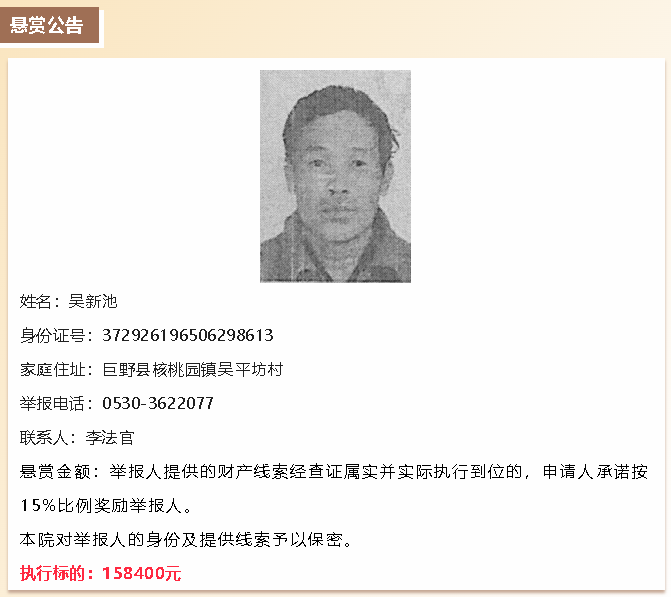 悬赏公告

姓名：吴新池

身份证号：372926196506298613

家庭住址：巨野县核桃园镇吴平坊村

举报电话：0530-3622077

联系人：李法官

悬赏金额：举报人提供的财产线索经查证属实并实际执行到位的，申请人承诺按15%比例奖励举报人。

本院对举报人的身份及提供线索予以保密。

执行标的：158400元